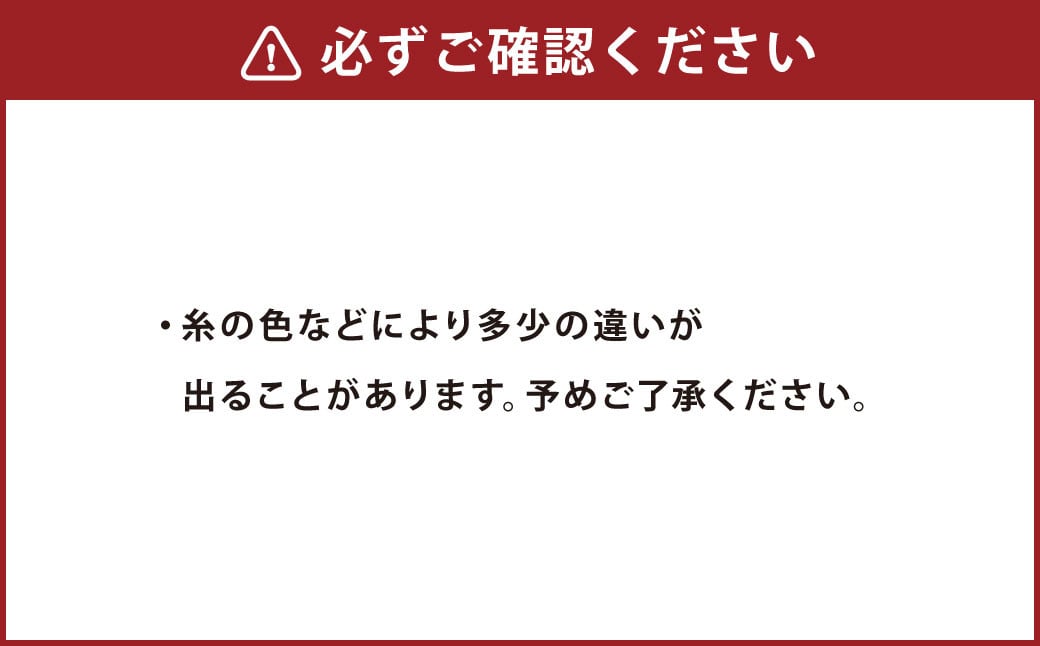 必ずご確認ください

・糸の色などにより多少の違いが出ることがあります。予めご了承ください。